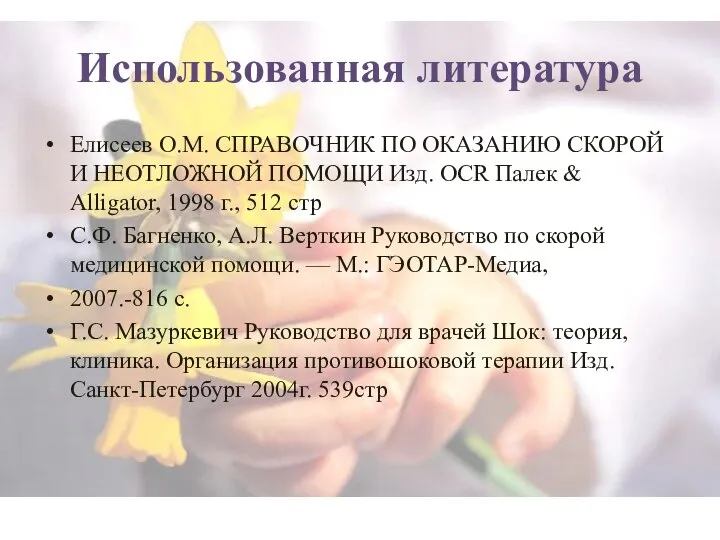 Использованная литература

• Елисеев О.М. СПРАВОЧНИК ПО ОКАЗАНИЮ СКОРОЙ И НЕОТЛОЖНОЙ ПОМОЩИ Изд. OCR Палек & Alligator, 1998 г., 512 стр

• С.Ф. Багненко, А.Л. Верткин Руководство по скорой медицинской помощи. — М.: ГЭОТАР-Медиа,

• 2007.-816 с.

• Г.С. Мазуркевич Руководство для врачей Шок: теория, клиника. Организация противошоковой терапии Изд. Санкт-Петербург 2004г. 539стр